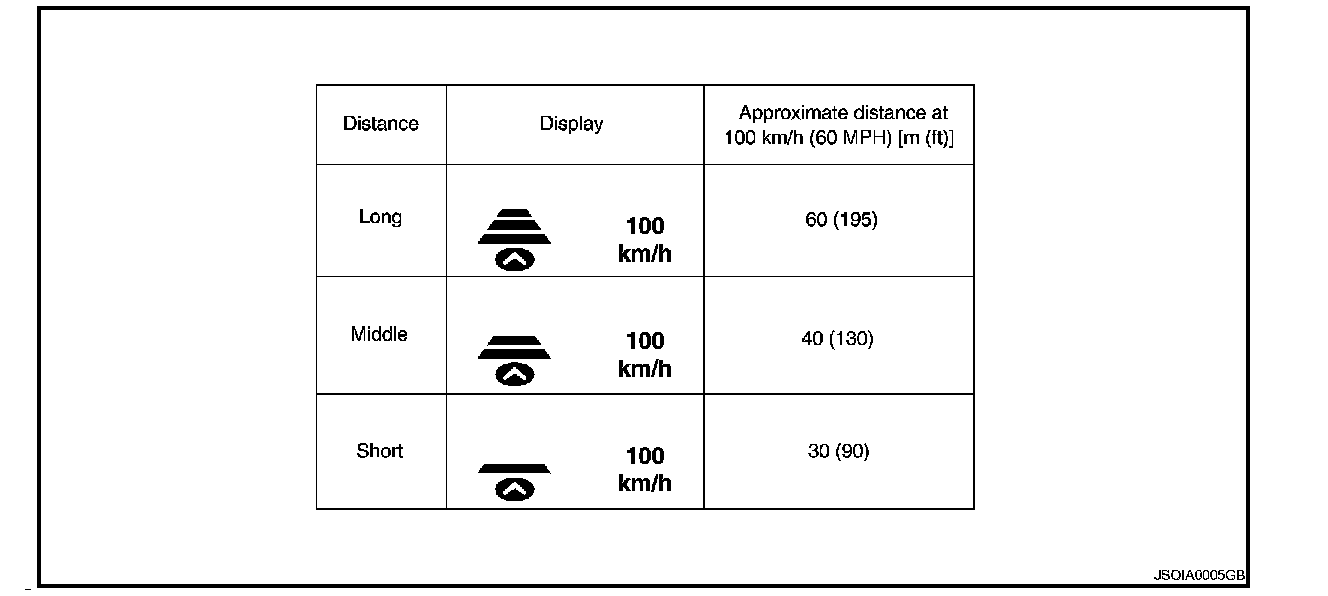 | Distance | Display | Approximate distance at 100 km/h (60 MPH) [m (ft)] |
|---|---|---|
| Long | 100 km/h | 60 (195) |
| Middle | 100 km/h | 40 (130) |
| Short | 100 km/h | 30 (90) |

JSOIA0005GB